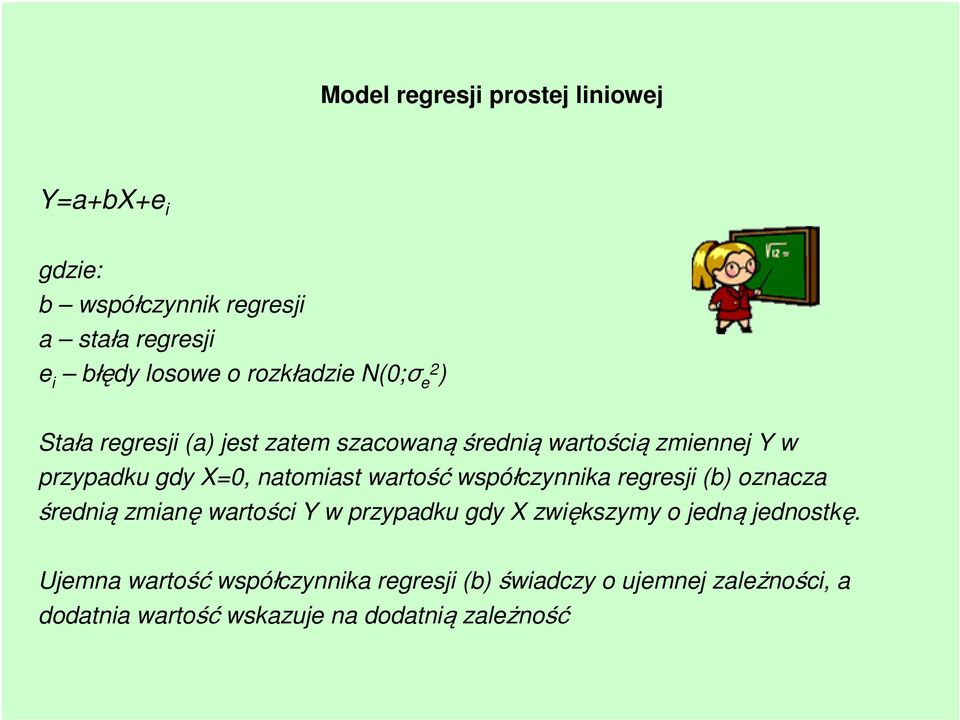 Model regresji prostej liniowej

$Y=a+bX+e_i$

gdzie:
b – współczynnik regresji
a – stała regresji
$e_i$ – błędy losowe o rozkładzie $N(0;\sigma_e^2)$

$\sqrt{12}=$

Stała regresji (a) jest zatem szacowaną średnią wartością zmiennej Y w przypadku gdy X=0, natomiast wartość współczynnika regresji (b) oznacza średnią zmianę wartości Y w przypadku gdy X zwiększymy o jedną jednostkę.

Ujemna wartość współczynnika regresji (b) świadczy o ujemnej zależności, a dodatnia wartość wskazuje na dodatnią zależność